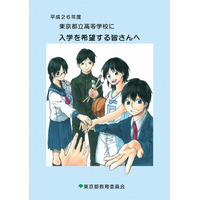 平成２６年度

東京都立高等学校に

入学を希望する皆さんへ

東京都教育委員会